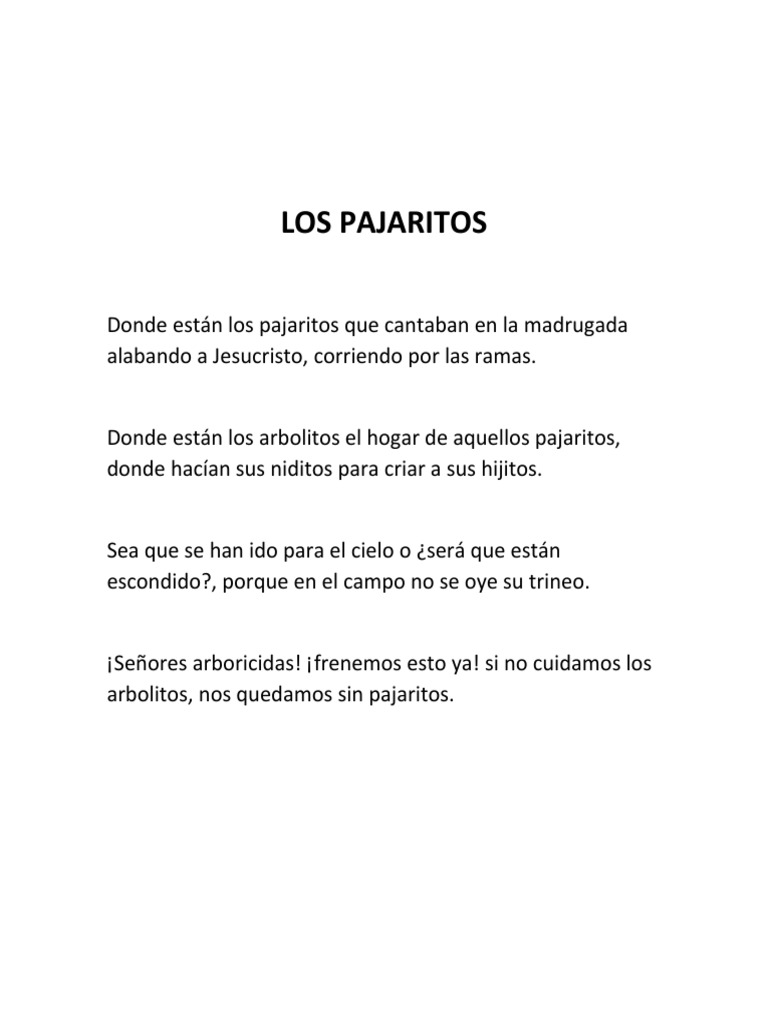 LOS PAJARITOS

Donde están los pajaritos que cantaban en la madrugada alabando a Jesucristo, corriendo por las ramas.

Donde están los arbolitos el hogar de aquellos pajaritos, donde hacían sus niditos para criar a sus hijitos.

Sea que se han ido para el cielo o ¿será que están escondido?, porque en el campo no se oye su trineo.

¡Señores arboricidas! ¡frenemos esto ya! si no cuidamos los arbolitos, nos quedamos sin pajaritos.